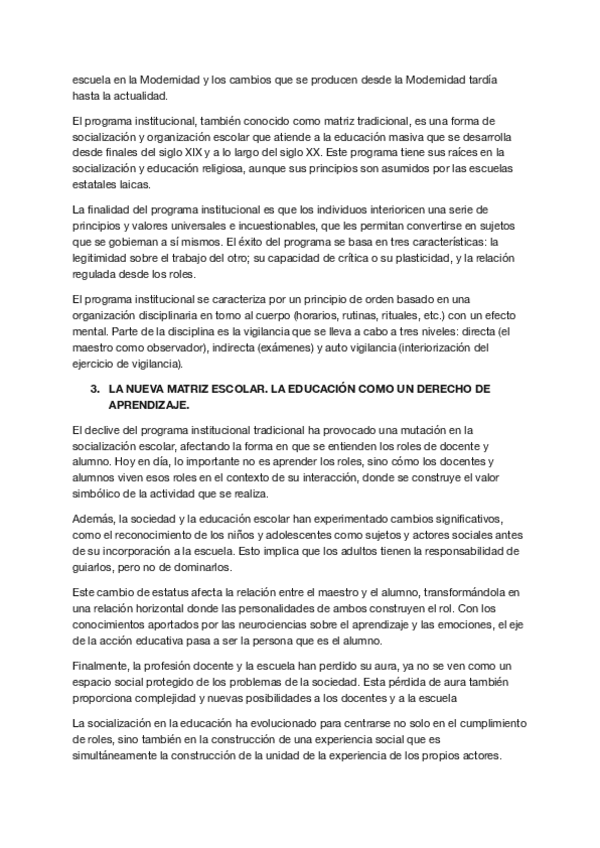 escuela en la Modernidad y los cambios que se producen desde la Modernidad tardía hasta la actualidad.

El programa institucional, también conocido como matriz tradicional, es una forma de socialización y organización escolar que atiende a la educación masiva que se desarrolla desde finales del siglo XIX y a lo largo del siglo XX. Este programa tiene sus raíces en la socialización y educación religiosa, aunque sus principios son asumidos por las escuelas estatales laicas.

La finalidad del programa institucional es que los individuos interioricen una serie de principios y valores universales e incuestionables, que les permitan convertirse en sujetos que se gobiernan a sí mismos. El éxito del programa se basa en tres características: la legitimidad sobre el trabajo del otro; su capacidad de crítica o su plasticidad, y la relación regulada desde los roles.

El programa institucional se caracteriza por un principio de orden basado en una organización disciplinaria en torno al cuerpo (horarios, rutinas, rituales, etc.) con un efecto mental. Parte de la disciplina es la vigilancia que se lleva a cabo a tres niveles: directa (el maestro como observador), indirecta (exámenes) y auto vigilancia (interiorización del ejercicio de vigilancia).

3. LA NUEVA MATRIZ ESCOLAR. LA EDUCACIÓN COMO UN DERECHO DE APRENDIZAJE.

El declive del programa institucional tradicional ha provocado una mutación en la socialización escolar, afectando la forma en que se entienden los roles de docente y alumno. Hoy en día, lo importante no es aprender los roles, sino cómo los docentes y alumnos viven esos roles en el contexto de su interacción, donde se construye el valor simbólico de la actividad que se realiza.

Además, la sociedad y la educación escolar han experimentado cambios significativos, como el reconocimiento de los niños y adolescentes como sujetos y actores sociales antes de su incorporación a la escuela. Esto implica que los adultos tienen la responsabilidad de guiarlos, pero no de dominarlos.

Este cambio de estatus afecta la relación entre el maestro y el alumno, transformándola en una relación horizontal donde las personalidades de ambos construyen el rol. Con los conocimientos aportados por las neurociencias sobre el aprendizaje y las emociones, el eje de la acción educativa pasa a ser la persona que es el alumno.

Finalmente, la profesión docente y la escuela han perdido su aura, ya no se ven como un espacio social protegido de los problemas de la sociedad. Esta pérdida de aura también proporciona complejidad y nuevas posibilidades a los docentes y a la escuela

La socialización en la educación ha evolucionado para centrarse no solo en el cumplimiento de roles, sino también en la construcción de una experiencia social que es simultáneamente la construcción de la unidad de la experiencia de los propios actores.